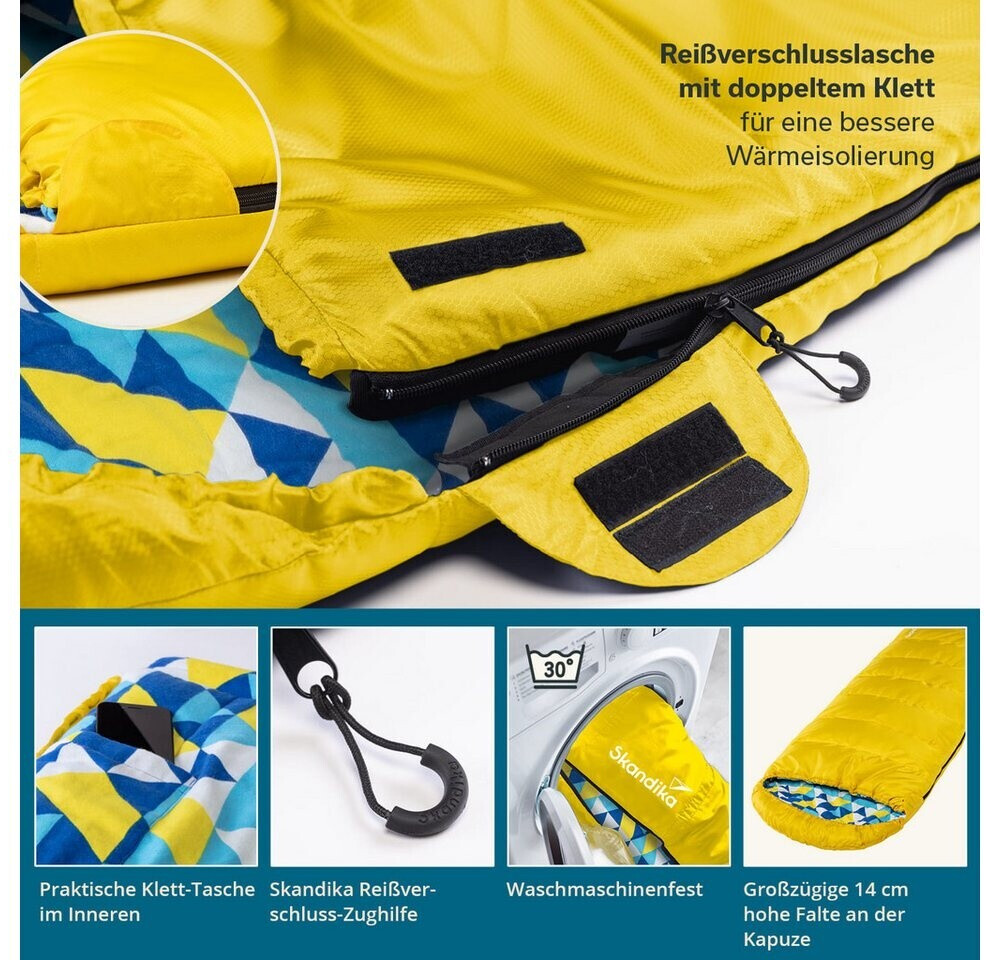 Reißverschlusslasche mit doppeltem Klett für eine bessere Wärmeisolierung

30°

Skandika

Praktische Klett-Tasche im Inneren

Skandika Reißverschluss-Zughilfe

Waschmaschinenfest

Großzügige 14 cm hohe Falte an der Kapuze